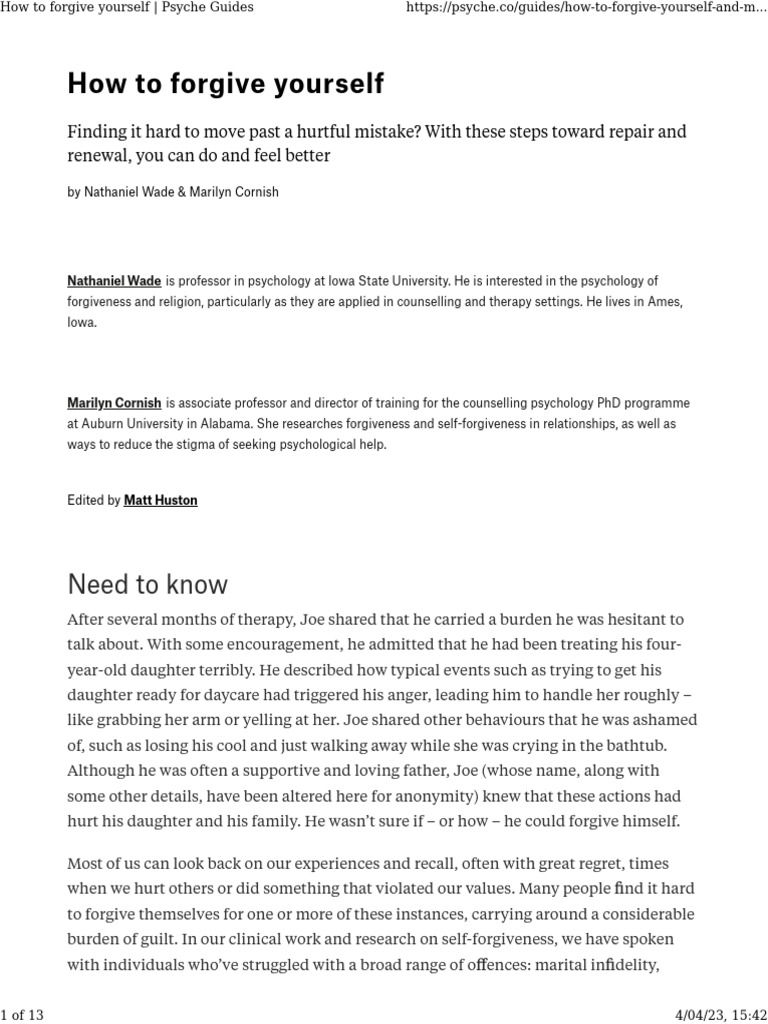 How to forgive yourself | Psyche Guides

https://psyche.co/guides/how-to-forgive-yourself-and-m...

How to forgive yourself

Finding it hard to move past a hurtful mistake? With these steps toward repair and renewal, you can do and feel better

by Nathaniel Wade & Marilyn Cornish

Nathaniel Wade is professor in psychology at Iowa State University. He is interested in the psychology of forgiveness and religion, particularly as they are applied in counselling and therapy settings. He lives in Ames, Iowa.

Marilyn Cornish is associate professor and director of training for the counselling psychology PhD programme at Auburn University in Alabama. She researches forgiveness and self-forgiveness in relationships, as well as ways to reduce the stigma of seeking psychological help.

Edited by Matt Huston

Need to know

After several months of therapy, Joe shared that he carried a burden he was hesitant to talk about. With some encouragement, he admitted that he had been treating his four-year-old daughter terribly. He described how typical events such as trying to get his daughter ready for daycare had triggered his anger, leading him to handle her roughly – like grabbing her arm or yelling at her. Joe shared other behaviours that he was ashamed of, such as losing his cool and just walking away while she was crying in the bathtub. Although he was often a supportive and loving father, Joe (whose name, along with some other details, have been altered here for anonymity) knew that these actions had hurt his daughter and his family. He wasn't sure if – or how – he could forgive himself.

Most of us can look back on our experiences and recall, often with great regret, times when we hurt others or did something that violated our values. Many people find it hard to forgive themselves for one or more of these instances, carrying around a considerable burden of guilt. In our clinical work and research on self-forgiveness, we have spoken with individuals who've struggled with a broad range of offences: marital infidelity,

1 of 13

4/04/23, 15:42